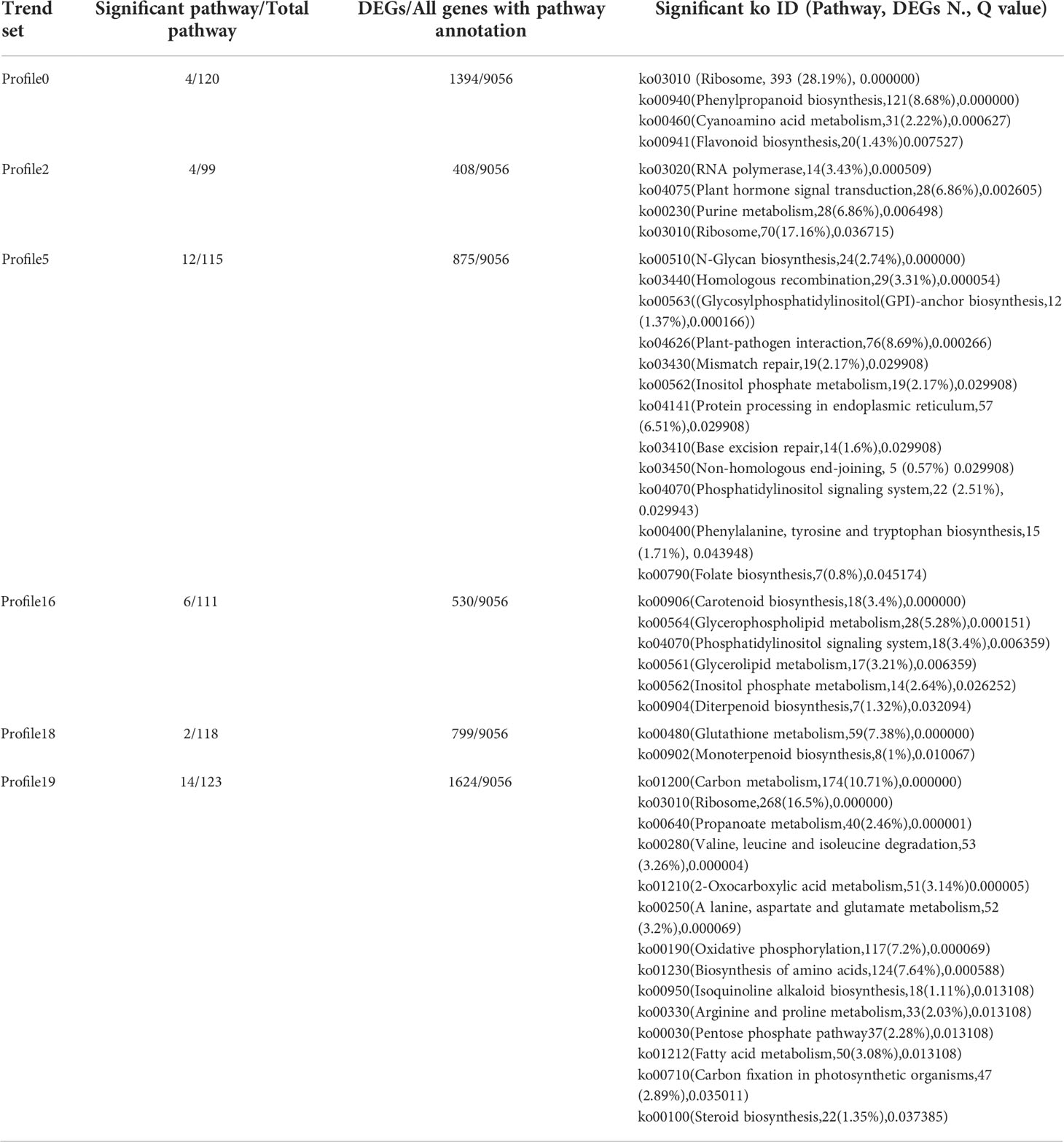 | Trend set | Significant pathway/Total pathway | DEGs/All genes with pathway annotation | Significant ko ID (Pathway, DEGs N., Q value) |
|---|---|---|---|
| Profile0 | 4/120 | 1394/9056 | ko03010 (Ribosome, 393 (28.19%), 0.000000) ko00940(Phenylpropanoid biosynthesis,121(8.68%),0.000000) ko00460(Cyanoamino acid metabolism,31(2.22%),0.000627) ko00941(Flavonoid biosynthesis,20(1.43%)0.007527) |
| Profile2 | 4/99 | 408/9056 | ko03020(RNA polymerase,14(3.43%),0.000509) ko04075(Plant hormone signal transduction,28(6.86%),0.002605) ko00230(Purine metabolism,28(6.86%),0.006498) ko03010(Ribosome,70(17.16%),0.036715) |
| Profile5 | 12/115 | 875/9056 | ko00510(N-Glycan biosynthesis,24(2.74%),0.000000) ko03440(Homologous recombination,29(3.31%),0.000054) ko00563((Glycosylphosphatidylinositol(GPI)-anchor biosynthesis,12 (1.37%),0.000166)) ko04626(Plant-pathogen interaction,76(8.69%),0.000266) ko03430(Mismatch repair,19(2.17%),0.029908) ko00562(Inositol phosphate metabolism,19(2.17%),0.029908) ko04141(Protein processing in endoplasmic reticulum,57 (6.51%),0.029908) ko03410(Base excision repair,14(1.6%),0.029908) ko03450(Non-homologous end-joining, 5 (0.57%) 0.029908) ko04070(Phosphatidylinositol signaling system,22 (2.51%), 0.029943) ko00400(Phenylalanine, tyrosine and tryptophan biosynthesis,15 (1.71%), 0.043948) ko00790(Folate biosynthesis,7(0.8%),0.045174) |
| Profile16 | 6/111 | 530/9056 | ko00906(Carotenoid biosynthesis,18(3.4%),0.000000) ko00564(Glycerophospholipid metabolism,28(5.28%),0.000151) ko04070(Phosphatidylinositol signaling system,18(3.4%),0.006359) ko00561(Glycerolipid metabolism,17(3.21%),0.006359) ko00562(Inositol phosphate metabolism,14(2.64%),0.026252) ko00904(Diterpenoid biosynthesis,7(1.32%),0.032094) |
| Profile18 | 2/118 | 799/9056 | ko00480(Glutathione metabolism,59(7.38%),0.000000) ko00902(Monoterpenoid biosynthesis,8(1%),0.010067) |
| Profile19 | 14/123 | 1624/9056 | ko01200(Carbon metabolism,174(10.71%),0.000000) ko03010(Ribosome,268(16.5%),0.000000) ko00640(Propanoate metabolism,40(2.46%),0.000001) ko00280(Valine, leucine and isoleucine degradation,53 (3.26%),0.000004) ko01210(2-Oxocarboxylic acid metabolism,51(3.14%)0.000005) ko00250(A lanine, aspartate and glutamate metabolism,52 (3.2%),0.000069) ko00190(Oxidative phosphorylation,117(7.2%),0.000069) ko01230(Biosynthesis of amino acids,124(7.64%),0.000588) ko00950(Isoquinoline alkaloid biosynthesis,18(1.11%),0.013108) ko00330(Arginine and proline metabolism,33(2.03%),0.013108) ko00030(Pentose phosphate pathway37(2.28%),0.013108) ko01212(Fatty acid metabolism,50(3.08%),0.013108) ko00710(Carbon fixation in photosynthetic organisms,47 (2.89%),0.035011) ko00100(Steroid biosynthesis,22(1.35%),0.037385) |